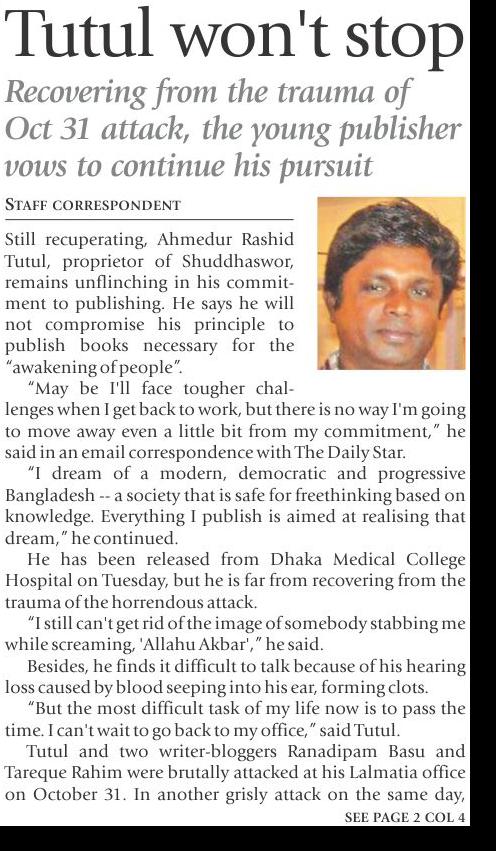 Tutul won't stop

Recovering from the trauma of Oct 31 attack, the young publisher vows to continue his pursuit

STAFF CORRESPONDENT

Still recuperating, Ahmedur Rashid Tutul, proprietor of Shuddhaswor, remains unflinching in his commitment to publishing. He says he will not compromise his principle to publish books necessary for the "awakening of people".

"May be I'll face tougher challenges when I get back to work, but there is no way I'm going to move away even a little bit from my commitment," he said in an email correspondence with The Daily Star.

"I dream of a modern, democratic and progressive Bangladesh -- a society that is safe for freethinking based on knowledge. Everything I publish is aimed at realising that dream," he continued.

He has been released from Dhaka Medical College Hospital on Tuesday, but he is far from recovering from the trauma of the horrendous attack.

"I still can't get rid of the image of somebody stabbing me while screaming, 'Allahu Akbar'," he said.

Besides, he finds it difficult to talk because of his hearing loss caused by blood seeping into his ear, forming clots.

"But the most difficult task of my life now is to pass the time. I can't wait to go back to my office," said Tutul.

Tutul and two writer-bloggers Ranadipam Basu and Tareque Rahim were brutally attacked at his Lalmatia office on October 31. In another grisly attack on the same day,

SEE PAGE 2 COL 4